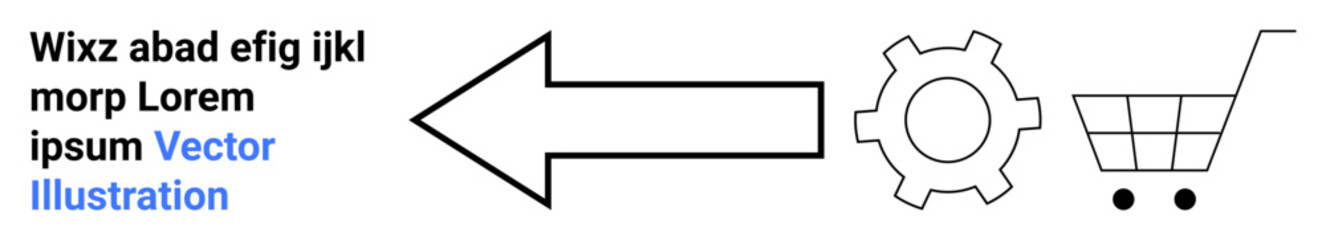 Wixz abad efig ijkl morp Lorem ipsum Vector Illustration